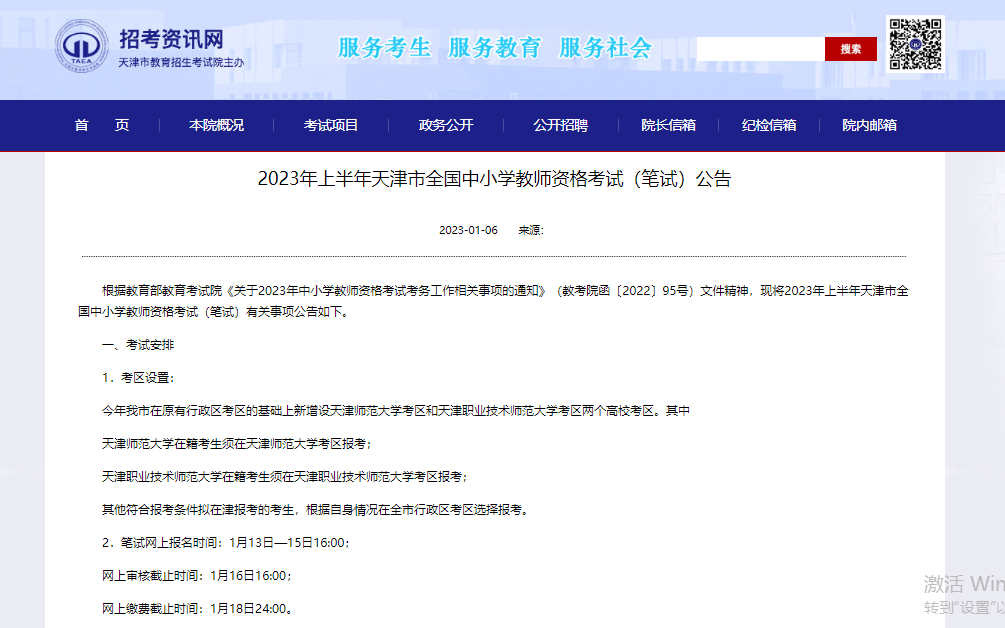 TAEA 招考资讯网
天津市教育招生考试院主办

服务考生 服务教育 服务社会

搜索

首 页 本院概况 考试项目 政务公开 公开招聘 院长信箱 纪检信箱 院内邮箱

2023年上半年天津市全国中小学教师资格考试（笔试）公告

2023-01-06 来源:

根据教育部教育考试院《关于2023年中小学教师资格考试考务工作相关事项的通知》（教考院函〔2022〕95号）文件精神，现将2023年上半年天津市全国中小学教师资格考试（笔试）有关事项公告如下。

一、考试安排

1．考区设置：

今年我市在原有行政区考区的基础上新增设天津师范大学考区和天津职业技术师范大学考区两个高校考区。其中

天津师范大学在籍考生须在天津师范大学考区报考；

天津职业技术师范大学在籍考生须在天津职业技术师范大学考区报考；

其他符合报考条件拟在津报考的考生，根据自身情况在全市行政区考区选择报考。

2．笔试网上报名时间：1月13日—15日16:00；

网上审核截止时间：1月16日16:00；

网上缴费截止时间：1月18日24:00。

激活 Win
转到"设置"以